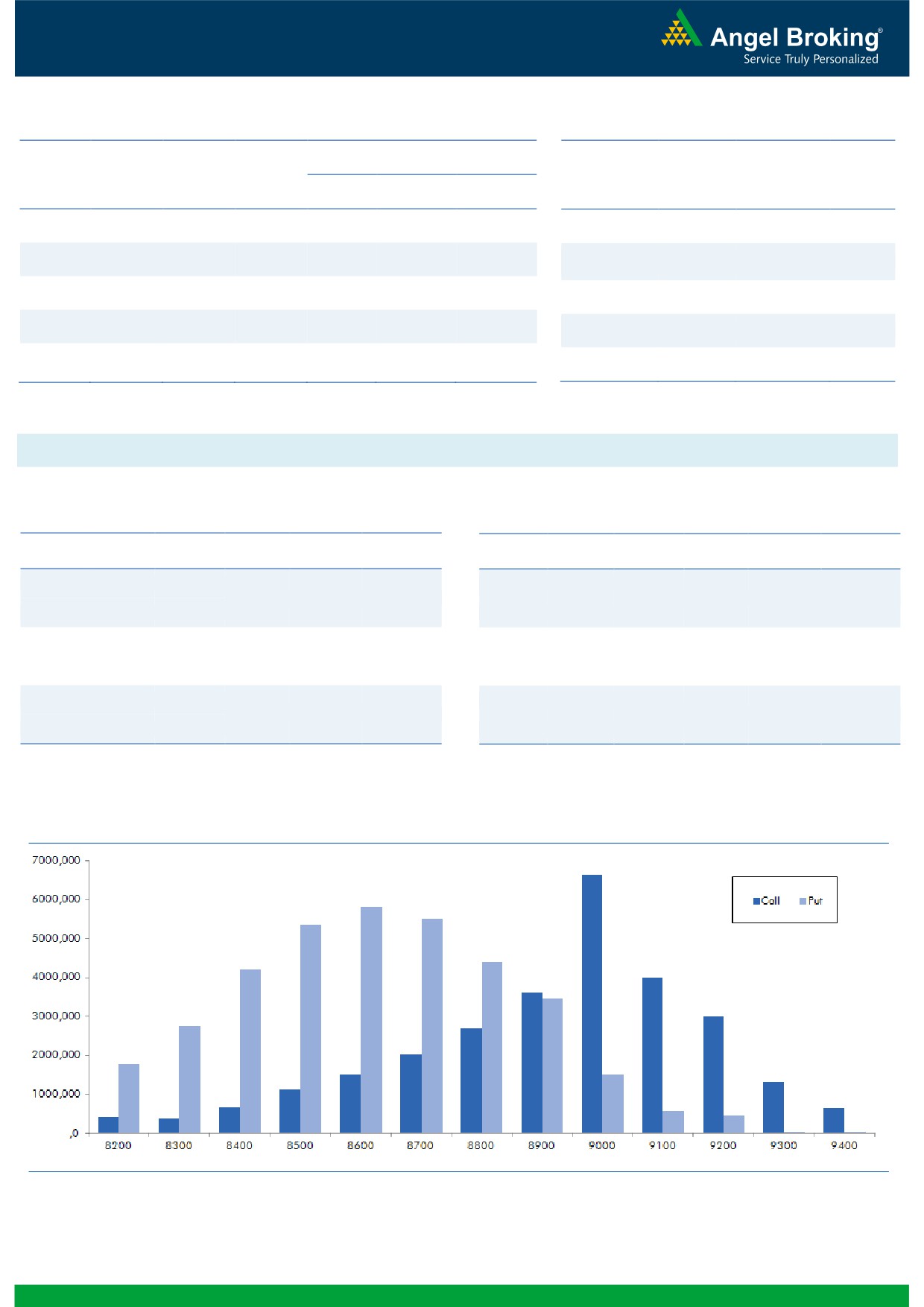 Angel Broking®
Service Truly Personalized

7000,000
6000,000
5000,000
4000,000
3000,000
2000,000
1000,000
,0

Call Put

8200 8300 8400 8500 8600 8700 8800 8900 9000 9100 9200 9300 9400